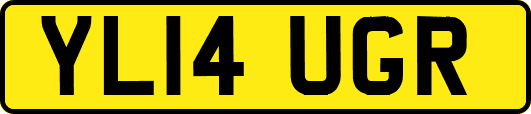 YL14 UGR